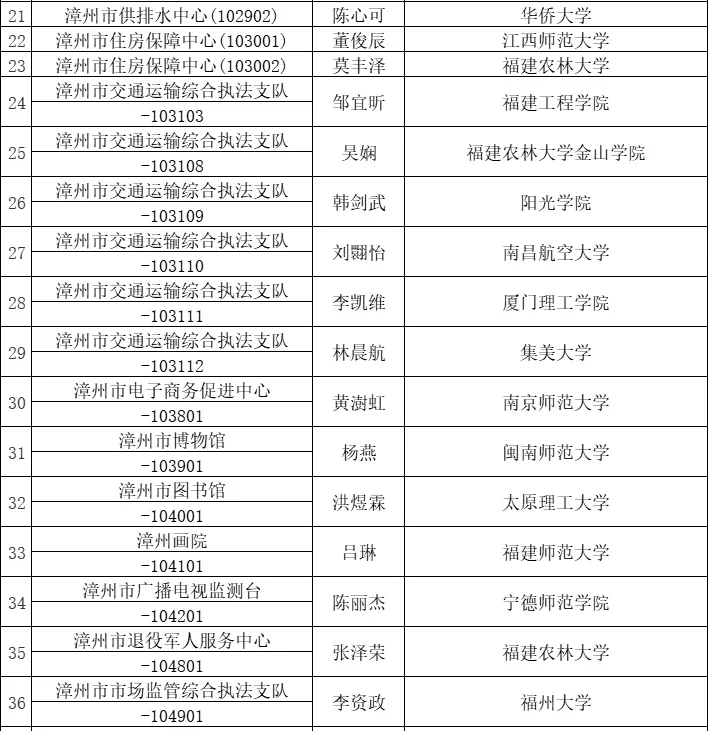 | 21 | 漳州市供排水中心(102902) | 陈心可 | 华侨大学 |
|---|---|---|---|
| 22 | 漳州市住房保障中心(103001) | 董俊辰 | 江西师范大学 |
| 23 | 漳州市住房保障中心(103002) | 莫丰泽 | 福建农林大学 |
| 24 | 漳州市交通运输综合执法支队 -103103 | 邹宜昕 | 福建工程学院 |
| 25 | 漳州市交通运输综合执法支队 -103108 | 吴娴 | 福建农林大学金山学院 |
| 26 | 漳州市交通运输综合执法支队 -103109 | 韩剑武 | 阳光学院 |
| 27 | 漳州市交通运输综合执法支队 -103110 | 刘翾怡 | 南昌航空大学 |
| 28 | 漳州市交通运输综合执法支队 -103111 | 李凯维 | 厦门理工学院 |
| 29 | 漳州市交通运输综合执法支队 -103112 | 林晨航 | 集美大学 |
| 30 | 漳州市电子商务促进中心 -103801 | 黄澍虹 | 南京师范大学 |
| 31 | 漳州市博物馆 -103901 | 杨燕 | 闽南师范大学 |
| 32 | 漳州市图书馆 -104001 | 洪煜霖 | 太原理工大学 |
| 33 | 漳州画院 -104101 | 吕琳 | 福建师范大学 |
| 34 | 漳州市广播电视监测台 -104201 | 陈丽杰 | 宁德师范学院 |
| 35 | 漳州市退役军人服务中心 -104801 | 张泽荣 | 福建农林大学 |
| 36 | 漳州市市场监管综合执法支队 -104901 | 李资政 | 福州大学 |